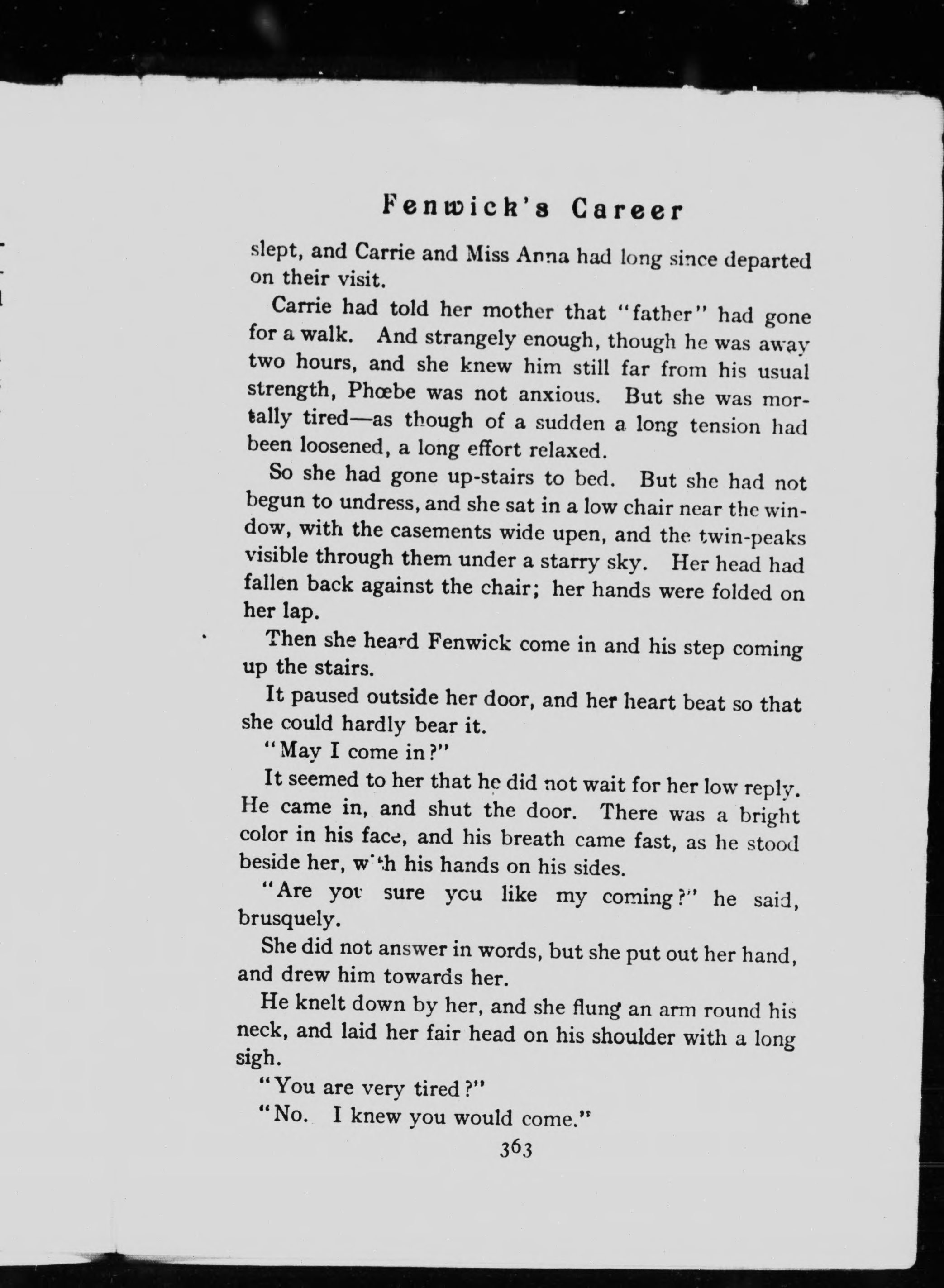 Fenwick's Career

slept, and Carrie and Miss Anna had long since departed on their visit.

Carrie had told her mother that "father" had gone for a walk. And strangely enough, though he was away two hours, and she knew him still far from his usual strength, Phœbe was not anxious. But she was mortally tired—as though of a sudden a long tension had been loosened, a long effort relaxed.

So she had gone up-stairs to bed. But she had not begun to undress, and she sat in a low chair near the window, with the casements wide upen, and the twin-peaks visible through them under a starry sky. Her head had fallen back against the chair; her hands were folded on her lap.

Then she heard Fenwick come in and his step coming up the stairs.

It paused outside her door, and her heart beat so that she could hardly bear it.

"May I come in?"

It seemed to her that he did not wait for her low reply. He came in, and shut the door. There was a bright color in his face, and his breath came fast, as he stood beside her, with his hands on his sides.

"Are you sure you like my coming?" he said, brusquely.

She did not answer in words, but she put out her hand, and drew him towards her.

He knelt down by her, and she flung an arm round his neck, and laid her fair head on his shoulder with a long sigh.

"You are very tired?"

"No. I knew you would come."

363